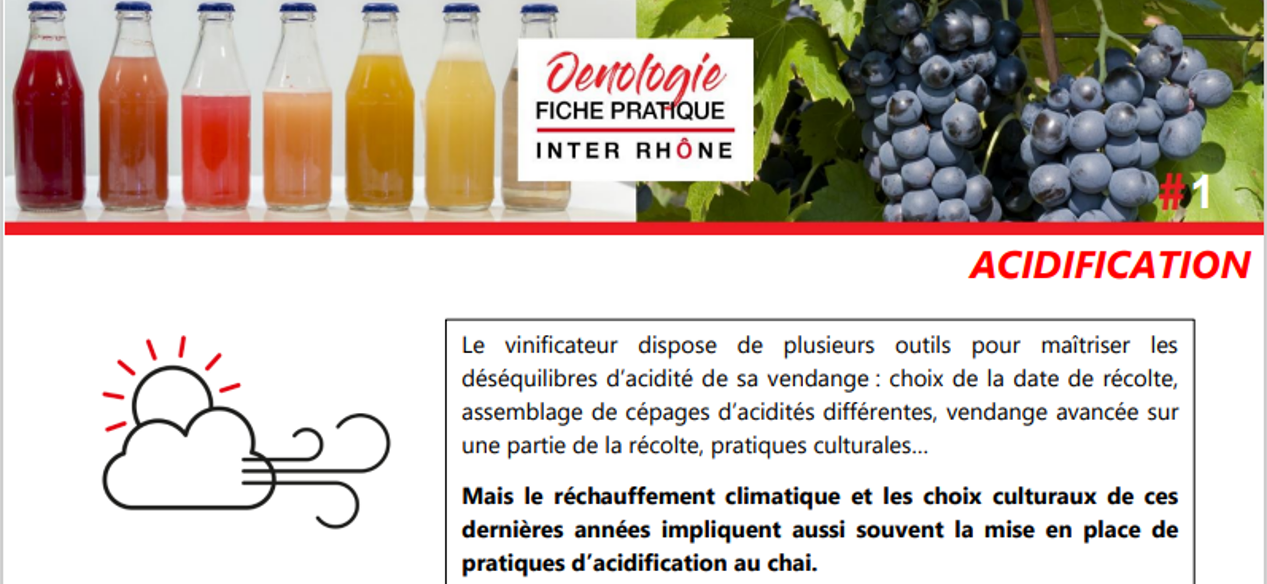 Oenologie
FICHE PRATIQUE
INTER RHÔNE

#1

ACIDIFICATION

Le vinificateur dispose de plusieurs outils pour maîtriser les déséquilibres d'acidité de sa vendange : choix de la date de récolte, assemblage de cépages d'acidités différentes, vendange avancée sur une partie de la récolte, pratiques culturales…

Mais le réchauffement climatique et les choix culturaux de ces dernières années impliquent aussi souvent la mise en place de pratiques d'acidification au chai.